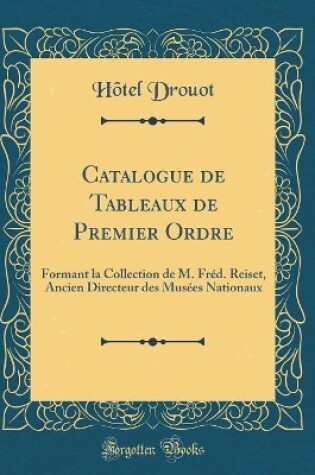 Hôtel Drouot

Catalogue de Tableaux de Premier Ordre

Formant la Collection de M. Fréd. Reiset, Ancien Directeur des Musées Nationaux

Forgotten Books